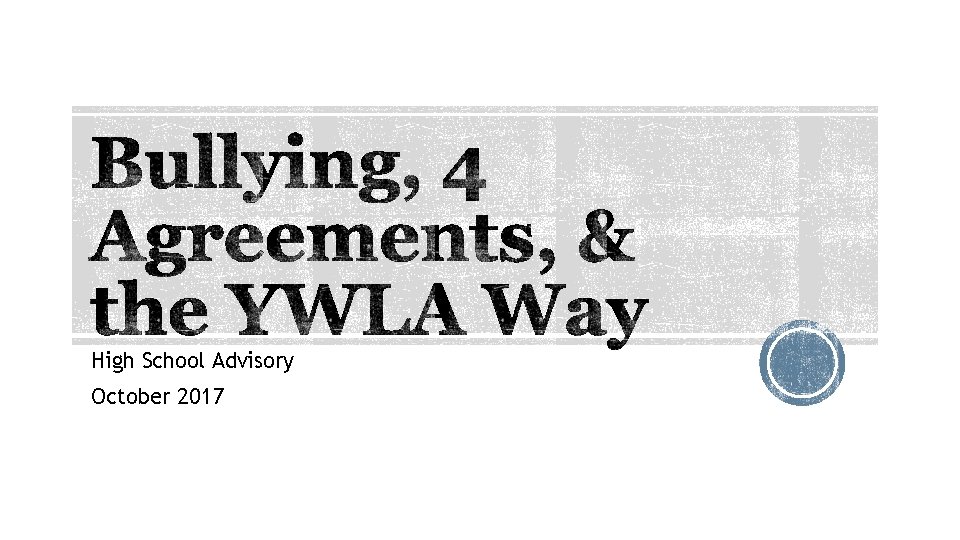 Bullying, 4 Agreements, & the YWLA Way

High School Advisory

October 2017